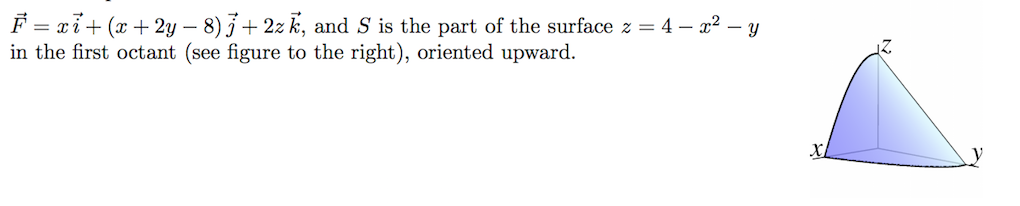 $\vec{F} = x\,\vec{i} + (x + 2y - 8)\,\vec{j} + 2z\,\vec{k}$, and $S$ is the part of the surface $z = 4 - x^2 - y$ in the first octant (see figure to the right), oriented upward.

z

x

y